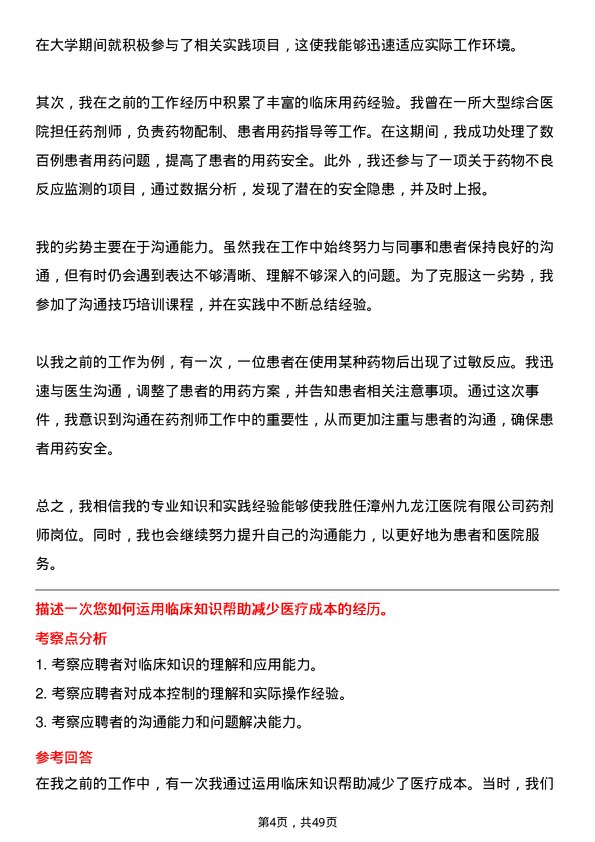 在大学期间就积极参与了相关实践项目，这使我能够迅速适应实际工作环境。

其次，我在之前的工作经历中积累了丰富的临床用药经验。我曾在一所大型综合医院担任药剂师，负责药物配制、患者用药指导等工作。在这期间，我成功处理了数百例患者用药问题，提高了患者的用药安全。此外，我还参与了一项关于药物不良反应监测的项目，通过数据分析，发现了潜在的安全隐患，并及时上报。

我的劣势主要在于沟通能力。虽然我在工作中始终努力与同事和患者保持良好的沟通，但有时仍会遇到表达不够清晰、理解不够深入的问题。为了克服这一劣势，我参加了沟通技巧培训课程，并在实践中不断总结经验。

以我之前的工作为例，有一次，一位患者在使用某种药物后出现了过敏反应。我迅速与医生沟通，调整了患者的用药方案，并告知患者相关注意事项。通过这次事件，我意识到沟通在药剂师工作中的重要性，从而更加注重与患者的沟通，确保患者用药安全。

总之，我相信我的专业知识和实践经验能够使我胜任漳州九龙江医院有限公司药剂师岗位。同时，我也会继续努力提升自己的沟通能力，以更好地为患者和医院服务。

描述一次您如何运用临床知识帮助减少医疗成本的经历。

考察点分析

1. 考察应聘者对临床知识的理解和应用能力。

2. 考察应聘者对成本控制的理解和实际操作经验。

3. 考察应聘者的沟通能力和问题解决能力。

参考回答

在我之前的工作中，有一次我通过运用临床知识帮助减少了医疗成本。当时，我们

第4页，共49页